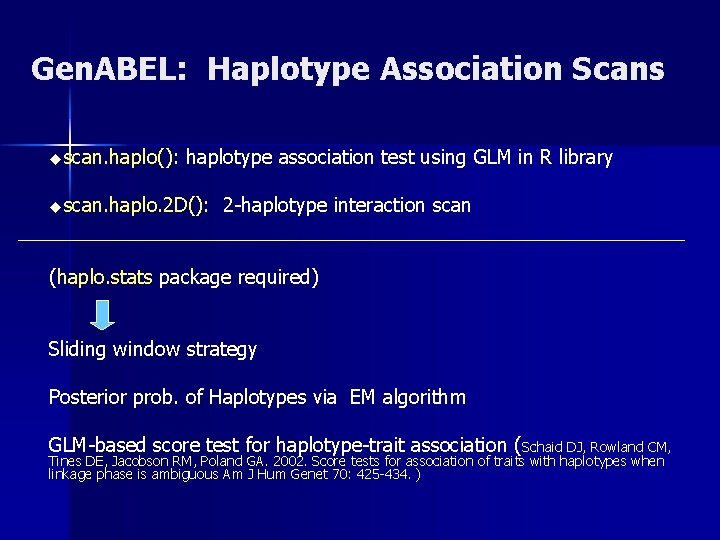 GenABEL: Haplotype Association Scans

◆scan.haplo(): haplotype association test using GLM in R library

◆scan.haplo.2D(): 2-haplotype interaction scan

(haplo.stats package required)

Sliding window strategy

Posterior prob. of Haplotypes via EM algorithm

GLM-based score test for haplotype-trait association (Schaid DJ, Rowland CM, Tines DE, Jacobson RM, Poland GA. 2002. Score tests for association of traits with haplotypes when linkage phase is ambiguous Am J Hum Genet 70: 425-434. )